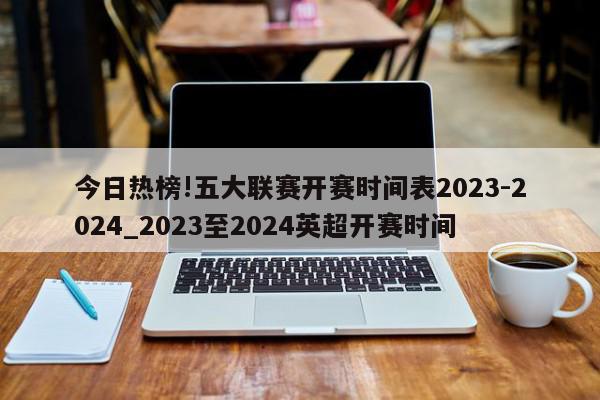 今日热榜!五大联赛开赛时间表2023-2024_2023至2024英超开赛时间